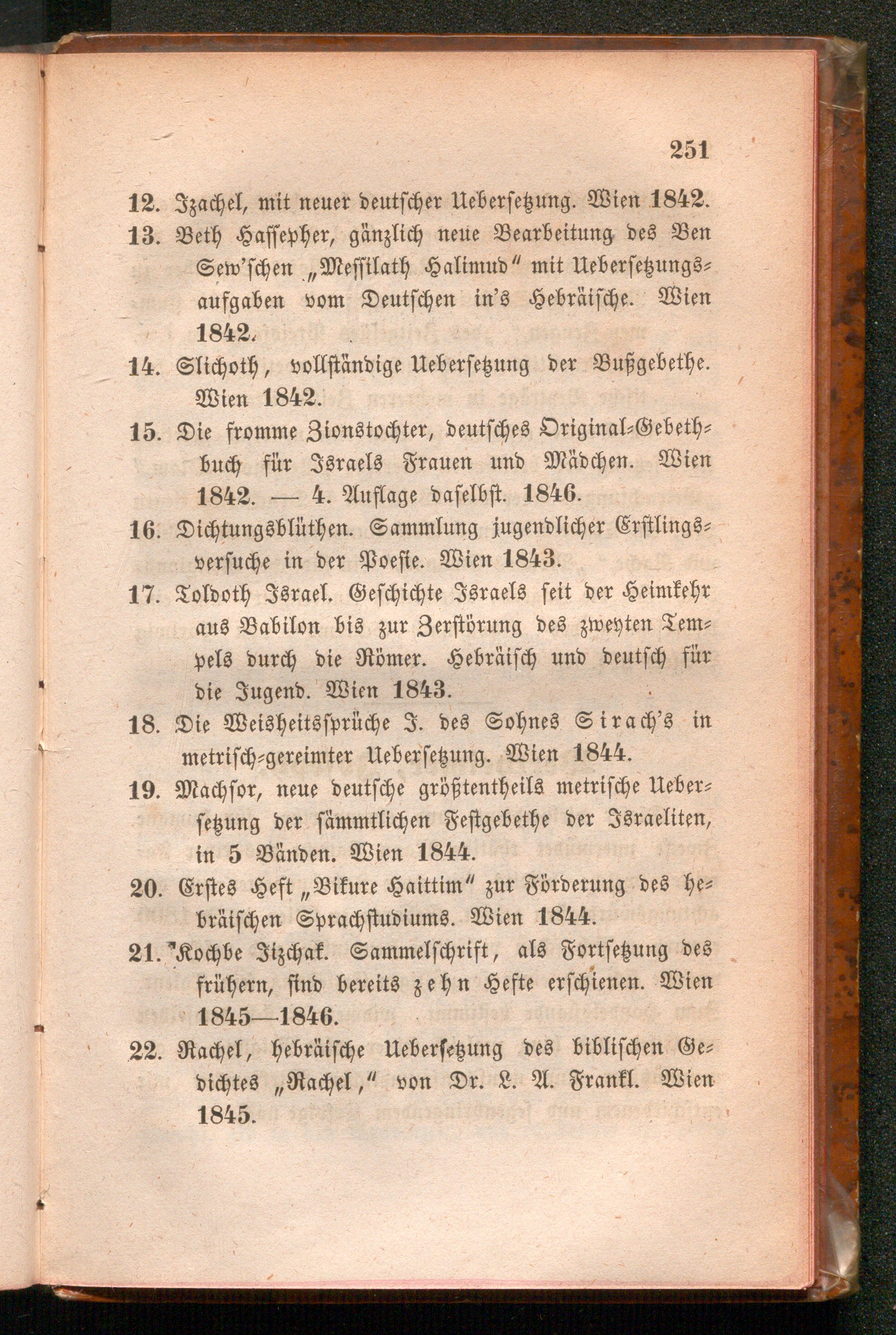 251

12. Izachel, mit neuer deutscher Uebersetzung. Wien 1842.

13. Beth Hassepher, gänzlich neue Bearbeitung des Ben Sew'schen „Messilath Halimud" mit Uebersetzungsaufgaben vom Deutschen in's Hebräische. Wien 1842.

14. Slichoth, vollständige Uebersetzung der Bußgebethe. Wien 1842.

15. Die fromme Zionstochter, deutsches Original-Gebethbuch für Israels Frauen und Mädchen. Wien 1842. — 4. Auflage daselbst. 1846.

16. Dichtungsblüthen. Sammlung jugendlicher Erstlingsversuche in der Poesie. Wien 1843.

17. Toldoth Israel. Geschichte Israels seit der Heimkehr aus Babilon bis zur Zerstörung des zweyten Tempels durch die Römer. Hebräisch und deutsch für die Jugend. Wien 1843.

18. Die Weisheitssprüche J. des Sohnes Sirach's in metrisch-gereimter Uebersetzung. Wien 1844.

19. Machsor, neue deutsche größtentheils metrische Uebersetzung der sämmtlichen Festgebethe der Israeliten, in 5 Bänden. Wien 1844.

20. Erstes Heft „Bikure Haittim" zur Förderung des hebräischen Sprachstudiums. Wien 1844.

21. Kochbe Jizchak. Sammelschrift, als Fortsetzung des frühern, sind bereits zehn Hefte erschienen. Wien 1845—1846.

22. Rachel, hebräische Uebersetzung des biblischen Gedichtes „Rachel," von Dr. L. A. Frankl. Wien 1845.